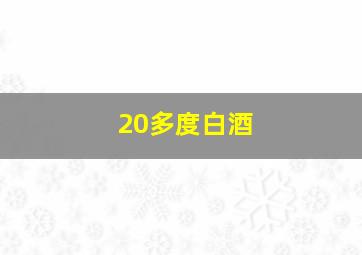 20多度白酒